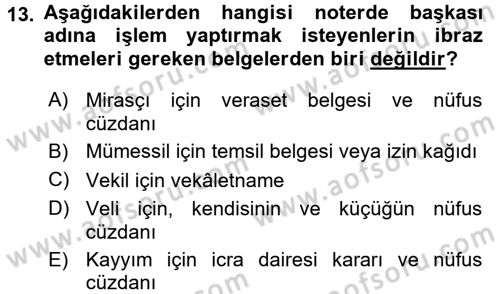 13. Aşağıdakilerden hangisi noterde başkası adına işlem yaptırmak isteyenlerin ibraz etmeleri gereken belgelerden biri değildir?

A) Mirasçı için veraset belgesi ve nüfus cüzdanı
B) Mümessil için temsil belgesi veya izin kağıdı
C) Vekil için vekâletname
D) Veli için, kendisinin ve küçüğün nüfus cüzdanı
E) Kayyım için icra dairesi kararı ve nüfus cüzdanı

www.aofsoru.com